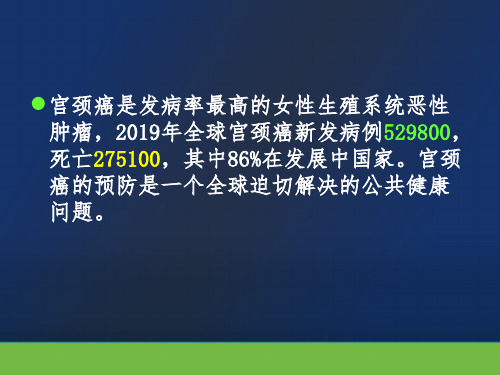 宫颈癌是发病率最高的女性生殖系统恶性肿瘤，2019年全球宫颈癌新发病例529800，死亡275100，其中86%在发展中国家。宫颈癌的预防是一个全球迫切解决的公共健康问题。